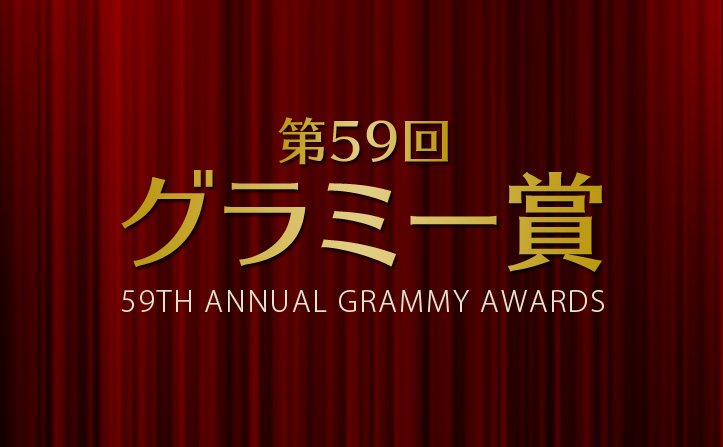 第59回
グラミー賞
59TH ANNUAL GRAMMY AWARDS